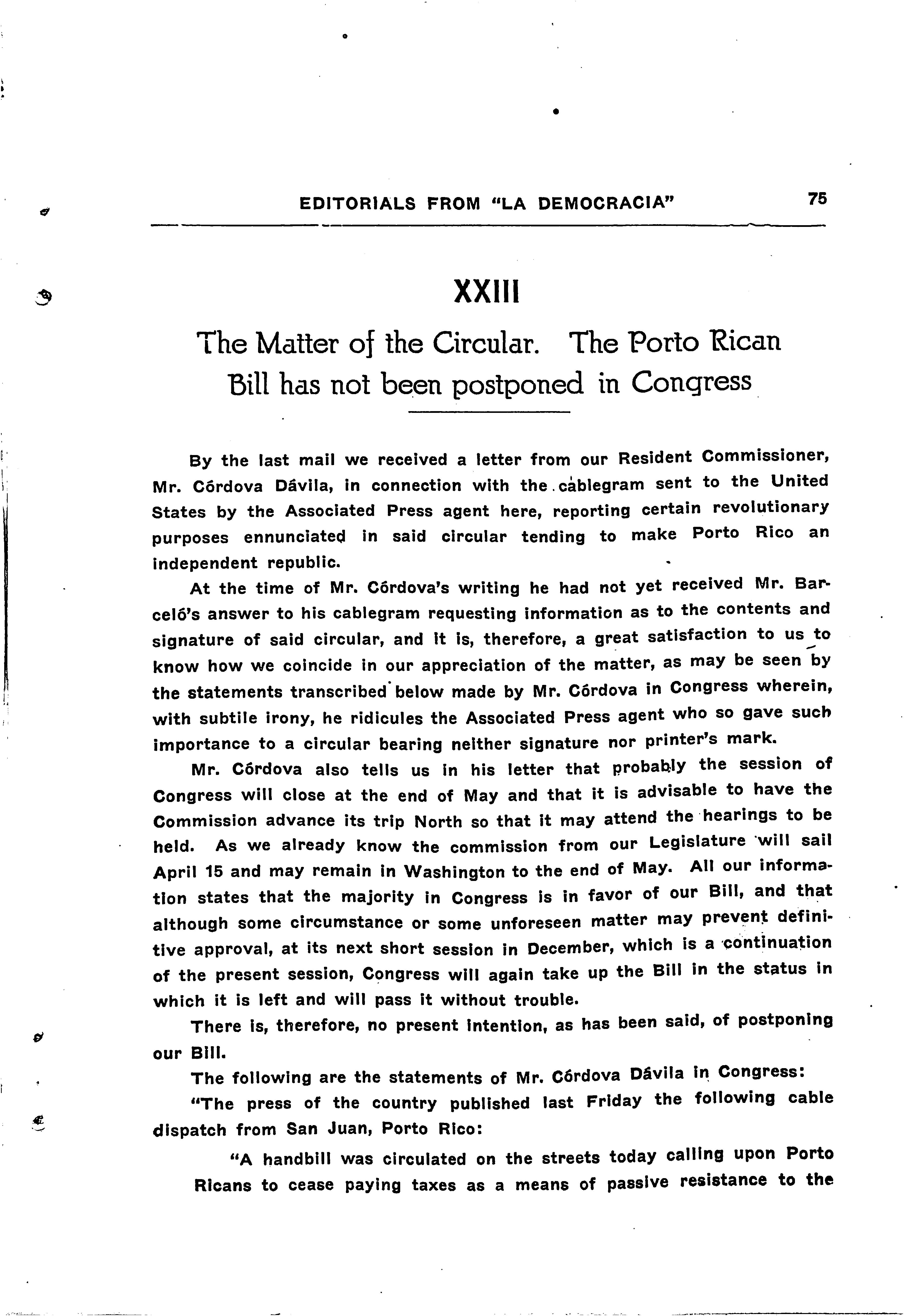 EDITORIALS FROM "LA DEMOCRACIA" 75

XXIII

The Matter of the Circular. The Porto Rican Bill has not been postponed in Congress

By the last mail we received a letter from our Resident Commissioner, Mr. Córdova Dávila, in connection with the cablegram sent to the United States by the Associated Press agent here, reporting certain revolutionary purposes ennunciated in said circular tending to make Porto Rico an independent republic.

At the time of Mr. Córdova's writing he had not yet received Mr. Barceló's answer to his cablegram requesting information as to the contents and signature of said circular, and it is, therefore, a great satisfaction to us to know how we coincide in our appreciation of the matter, as may be seen by the statements transcribed below made by Mr. Córdova in Congress wherein, with subtile irony, he ridicules the Associated Press agent who so gave such importance to a circular bearing neither signature nor printer's mark.

Mr. Córdova also tells us in his letter that probably the session of Congress will close at the end of May and that it is advisable to have the Commission advance its trip North so that it may attend the hearings to be held. As we already know the commission from our Legislature will sail April 15 and may remain in Washington to the end of May. All our information states that the majority in Congress is in favor of our Bill, and that although some circumstance or some unforeseen matter may prevent definitive approval, at its next short session in December, which is a continuation of the present session, Congress will again take up the Bill in the status in which it is left and will pass it without trouble.

There is, therefore, no present intention, as has been said, of postponing our Bill.

The following are the statements of Mr. Córdova Dávila in Congress:

"The press of the country published last Friday the following cable dispatch from San Juan, Porto Rico:

"A handbill was circulated on the streets today calling upon Porto Ricans to cease paying taxes as a means of passive resistance to the